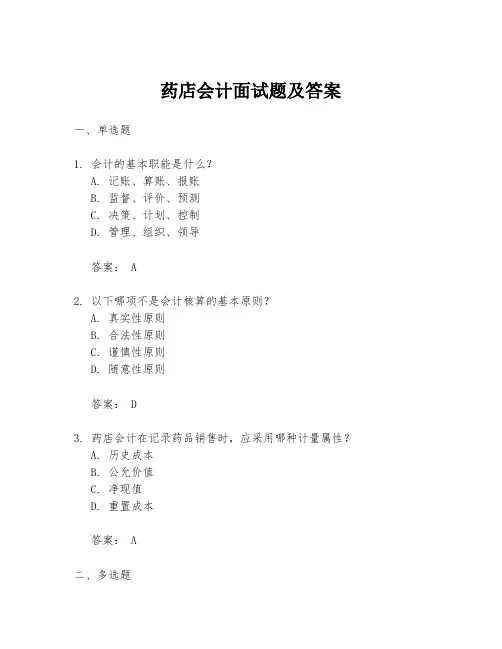 药店会计面试题及答案

一、单选题

1. 会计的基本职能是什么？
A. 记账、算账、报账
B. 监督、评价、预测
C. 决策、计划、控制
D. 管理、组织、领导

答案： A

2. 以下哪项不是会计核算的基本原则？
A. 真实性原则
B. 合法性原则
C. 谨慎性原则
D. 随意性原则

答案： D

3. 药店会计在记录药品销售时，应采用哪种计量属性？
A. 历史成本
B. 公允价值
C. 净现值
D. 重置成本

答案： A

二、多选题